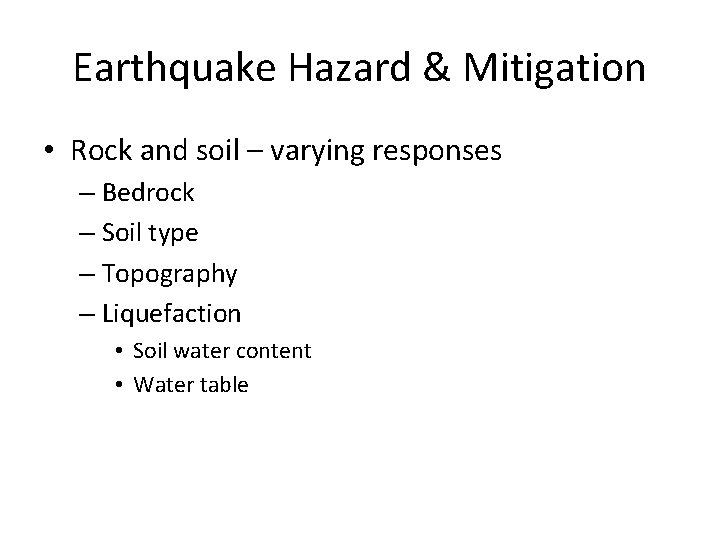 Earthquake Hazard & Mitigation

• Rock and soil – varying responses
– Bedrock
– Soil type
– Topography
– Liquefaction
• Soil water content
• Water table